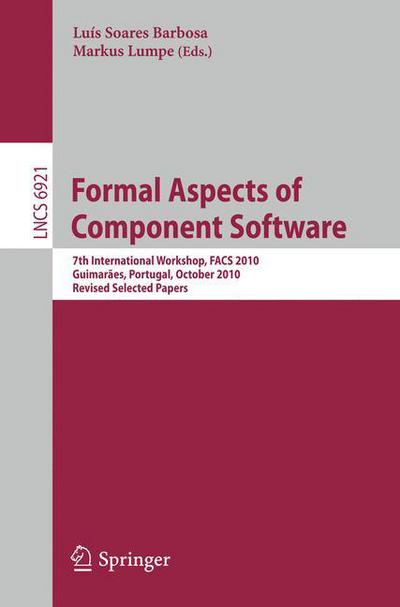 Luís Soares Barbosa
Markus Lumpe (Eds.)

LNCS 6921

Formal Aspects of Component Software

7th International Workshop, FACS 2010
Guimarães, Portugal, October 2010
Revised Selected Papers

Springer